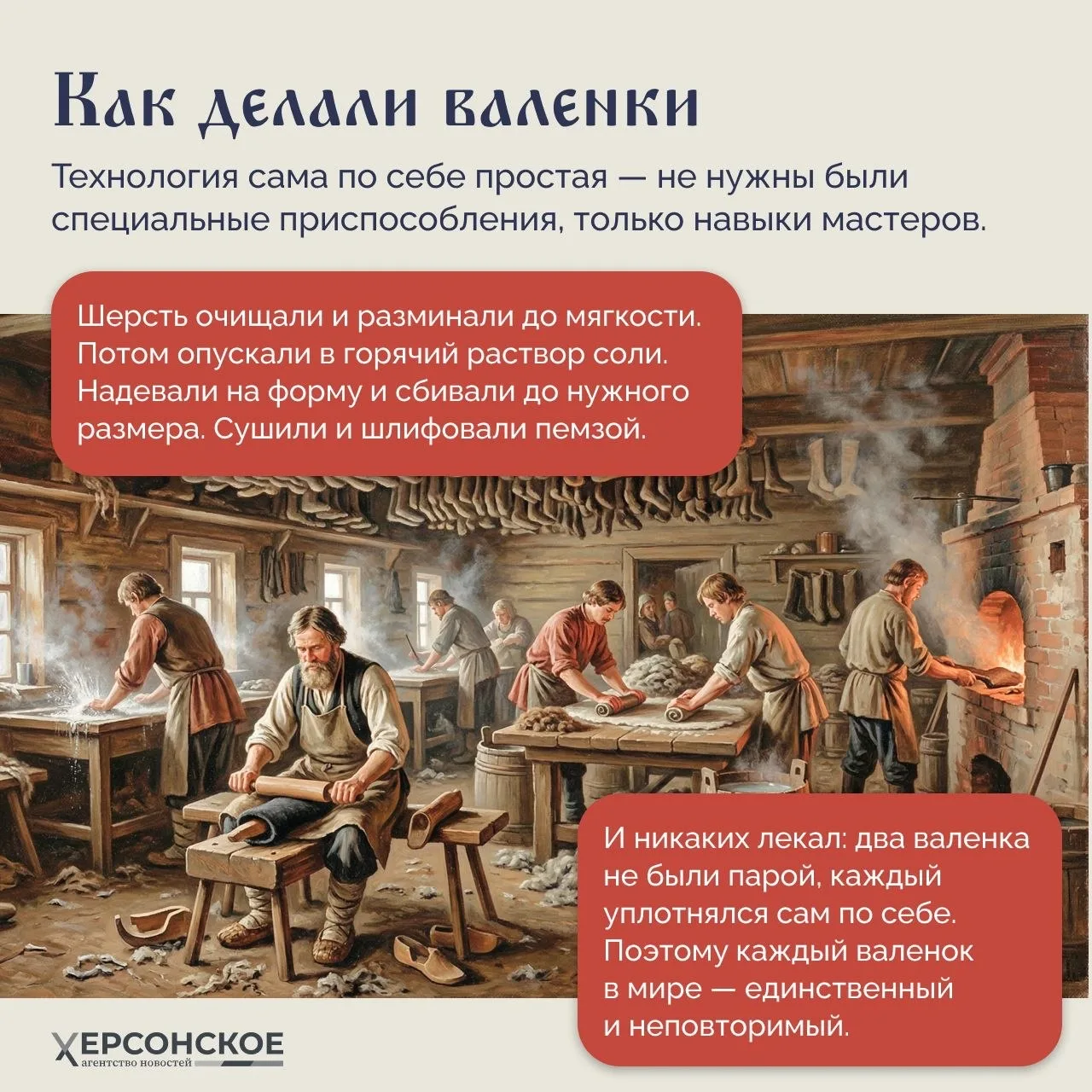 Как делали валенки

Технология сама по себе простая — не нужны были специальные приспособления, только навыки мастеров.

Шерсть очищали и разминали до мягкости. Потом опускали в горячий раствор соли. Надевали на форму и сбивали до нужного размера. Сушили и шлифовали пемзой.

И никаких лекал: два валенка не были парой, каждый уплотнялся сам по себе. Поэтому каждый валенок в мире — единственный и неповторимый.

ХЕРСОНСКОЕ
агентство новостей